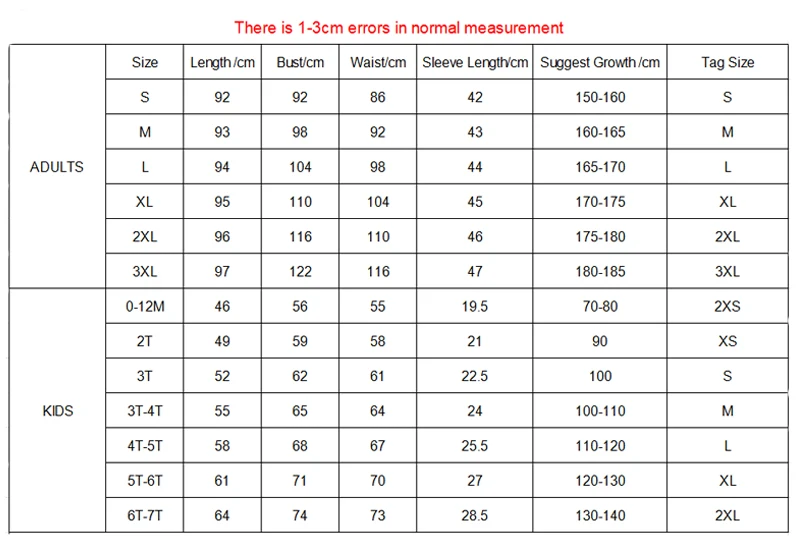 There is 1-3cm errors in normal measurement

| | Size | Length /cm | Bust/cm | Waist/cm | Sleeve Length/cm | Suggest Growth /cm | Tag Size |
|---|---|---|---|---|---|---|---|
| ADULTS | S | 92 | 92 | 86 | 42 | 150-160 | S |
| | M | 93 | 98 | 92 | 43 | 160-165 | M |
| | L | 94 | 104 | 98 | 44 | 165-170 | L |
| | XL | 95 | 110 | 104 | 45 | 170-175 | XL |
| | 2XL | 96 | 116 | 110 | 46 | 175-180 | 2XL |
| | 3XL | 97 | 122 | 116 | 47 | 180-185 | 3XL |
| KIDS | 0-12M | 46 | 56 | 55 | 19.5 | 70-80 | 2XS |
| | 2T | 49 | 59 | 58 | 21 | 90 | XS |
| | 3T | 52 | 62 | 61 | 22.5 | 100 | S |
| | 3T-4T | 55 | 65 | 64 | 24 | 100-110 | M |
| | 4T-5T | 58 | 68 | 67 | 25.5 | 110-120 | L |
| | 5T-6T | 61 | 71 | 70 | 27 | 120-130 | XL |
| | 6T-7T | 64 | 74 | 73 | 28.5 | 130-140 | 2XL |